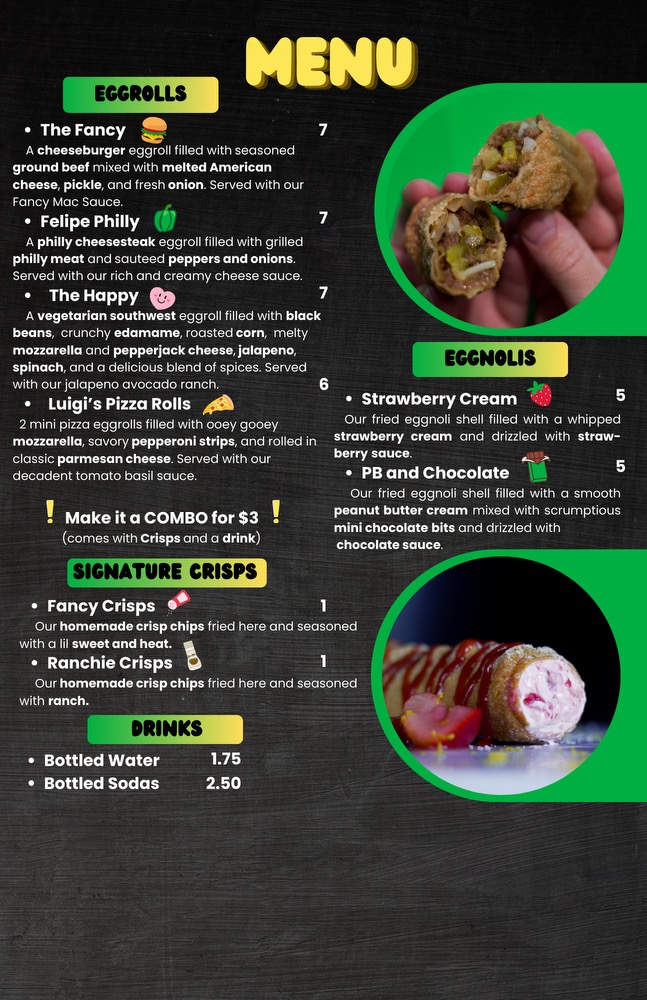 MENU

EGGROLLS

• The Fancy 7

A cheeseburger eggroll filled with seasoned ground beef mixed with melted American cheese, pickle, and fresh onion. Served with our Fancy Mac Sauce.

• Felipe Philly 7

A philly cheesesteak eggroll filled with grilled philly meat and sauteed peppers and onions. Served with our rich and creamy cheese sauce.

• The Happy 7

A vegetarian southwest eggroll filled with black beans, crunchy edamame, roasted corn, melty mozzarella and pepperjack cheese, jalapeno, spinach, and a delicious blend of spices. Served with our jalapeno avocado ranch.

• Luigi's Pizza Rolls 6

2 mini pizza eggrolls filled with ooey gooey mozzarella, savory pepperoni strips, and rolled in classic parmesan cheese. Served with our decadent tomato basil sauce.

! Make it a COMBO for $3 !
(comes with Crisps and a drink)

SIGNATURE CRISPS

• Fancy Crisps 1

Our homemade crisp chips fried here and seasoned with a lil sweet and heat.

• Ranchie Crisps 1

Our homemade crisp chips fried here and seasoned with ranch.

DRINKS

• Bottled Water 1.75
• Bottled Sodas 2.50

EGGNOLIS

• Strawberry Cream 5

Our fried eggnoli shell filled with a whipped strawberry cream and drizzled with strawberry sauce.

• PB and Chocolate 5

Our fried eggnoli shell filled with a smooth peanut butter cream mixed with scrumptious mini chocolate bits and drizzled with chocolate sauce.